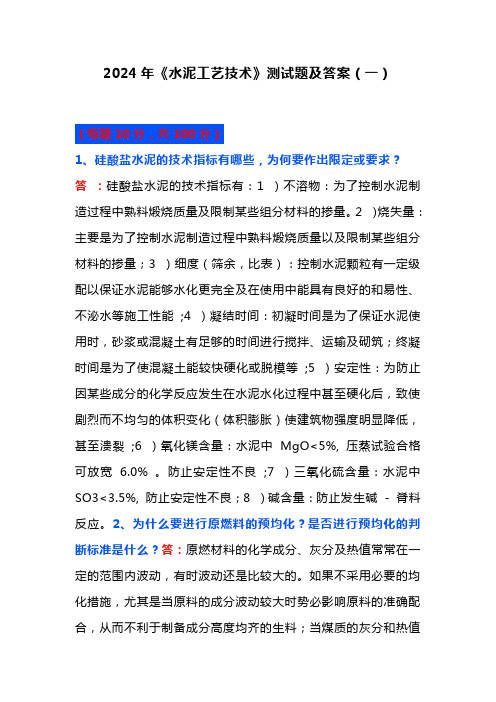 2024 年《水泥工艺技术》测试题及答案（一）

（每题 10 分，共 100 分）

1、硅酸盐水泥的技术指标有哪些，为何要作出限定或要求？

答：硅酸盐水泥的技术指标有：1 ）不溶物：为了控制水泥制造过程中熟料煅烧质量及限制某些组分材料的掺量。2 )烧失量：主要是为了控制水泥制造过程中熟料煅烧质量以及限制某些组分材料的掺量；3 ）细度（筛余，比表）：控制水泥颗粒有一定级配以保证水泥能够水化更完全及在使用中能具有良好的和易性、不泌水等施工性能 ;4 ）凝结时间：初凝时间是为了保证水泥使用时，砂浆或混凝土有足够的时间进行搅拌、运输及砌筑；终凝时间是为了使混凝土能较快硬化或脱模等 ;5 ）安定性：为防止因某些成分的化学反应发生在水泥水化过程中甚至硬化后，致使剧烈而不均匀的体积变化（体积膨胀）使建筑物强度明显降低，甚至溃裂 ;6 ）氧化镁含量：水泥中 MgO<5%, 压蒸试验合格可放宽 6.0% 。防止安定性不良 ;7 ）三氧化硫含量：水泥中 SO3<3.5%, 防止安定性不良；8 ）碱含量：防止发生碱 - 脊料反应。2、为什么要进行原燃料的预均化？是否进行预均化的判断标准是什么？答：原燃材料的化学成分、灰分及热值常常在一定的范围内波动，有时波动还是比较大的。如果不采用必要的均化措施，尤其是当原料的成分波动较大时势必影响原料的准确配合，从而不利于制备成分高度均齐的生料；当煤质的灰分和热值